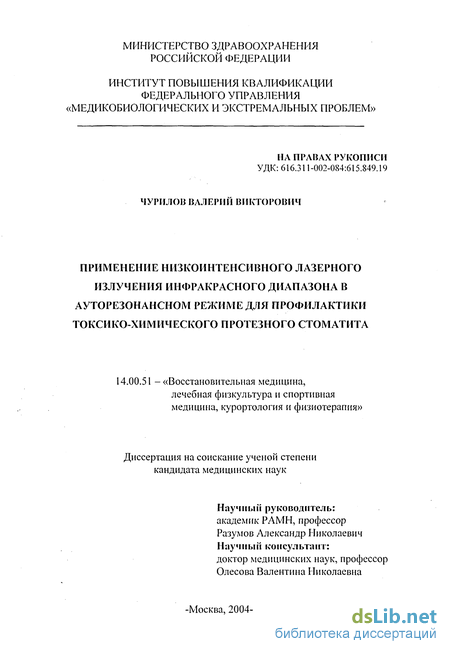 МИНИСТЕРСТВО ЗДРАВООХРАНЕНИЯ РОССИЙСКОЙ ФЕДЕРАЦИИ

ИНСТИТУТ ПОВЫШЕНИЯ КВАЛИФИКАЦИИ ФЕДЕРАЛЬНОГО УПРАВЛЕНИЯ «МЕДИКОБИОЛОГИЧЕСКИХ И ЭКСТРЕМАЛЬНЫХ ПРОБЛЕМ»

НА ПРАВАХ РУКОПИСИ
УДК: 616.311-002-084:615.849.19

ЧУРИЛОВ ВАЛЕРИЙ ВИКТОРОВИЧ

ПРИМЕНЕНИЕ НИЗКОИНТЕНСИВНОГО ЛАЗЕРНОГО ИЗЛУЧЕНИЯ ИНФРАКРАСНОГО ДИАПАЗОНА В АУТОРЕЗОНАНСНОМ РЕЖИМЕ ДЛЯ ПРОФИЛАКТИКИ ТОКСИКО-ХИМИЧЕСКОГО ПРОТЕЗНОГО СТОМАТИТА

14.00.51 – «Восстановительная медицина, лечебная физкультура и спортивная медицина, курортология и физиотерапия»

Диссертация на соискание ученой степени кандидата медицинских наук

Научный руководитель:
академик РАМН, профессор
Разумов Александр Николаевич
Научный консультант:
доктор медицинских наук, профессор
Олесова Валентина Николаевна

-Москва, 2004-

dsLib.net
библиотека диссертаций